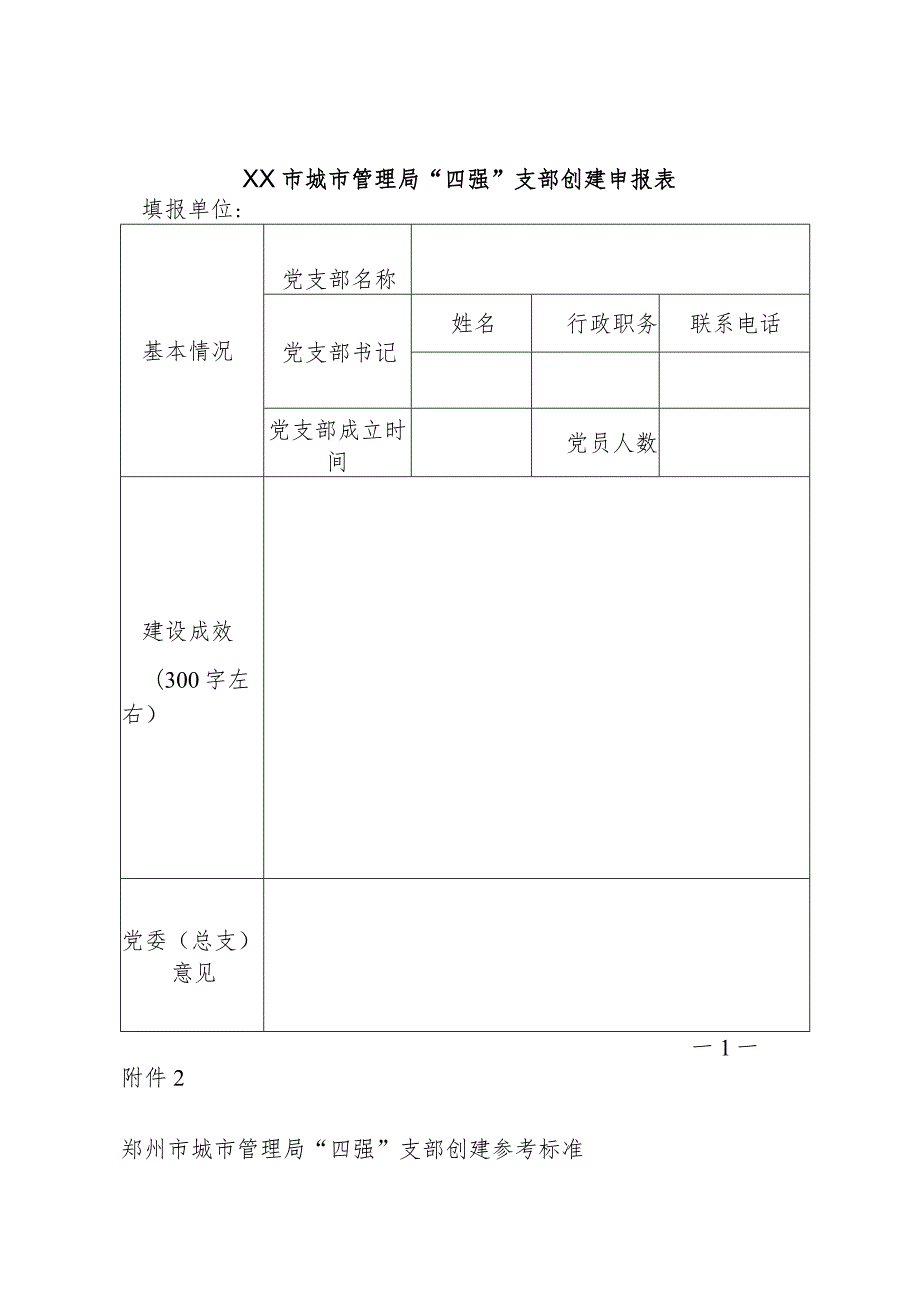 XX市城市管理局“四强”支部创建申报表

填报单位：

| 基本情况 | 党支部名称 | | | |
|---|---|---|---|---|
| | 党支部书记 | 姓名 | 行政职务 | 联系电话 |
| | | | | |
| | 党支部成立时间 | | 党员人数 | |
| 建设成效（300字左右） | | | | |
| 党委（总支）意见 | | | | |

—1—

附件2

郑州市城市管理局“四强”支部创建参考标准